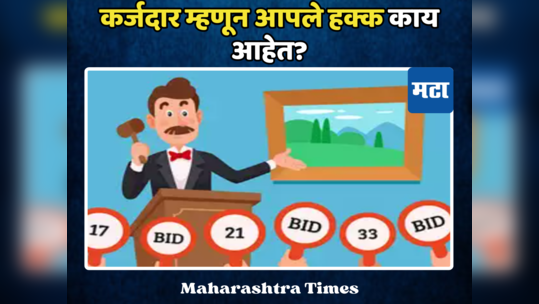 कर्जदार म्हणून आपले हक्क काय आहेत?

मटा

17

BID

21

BID

33

BID

Maharashtra Times